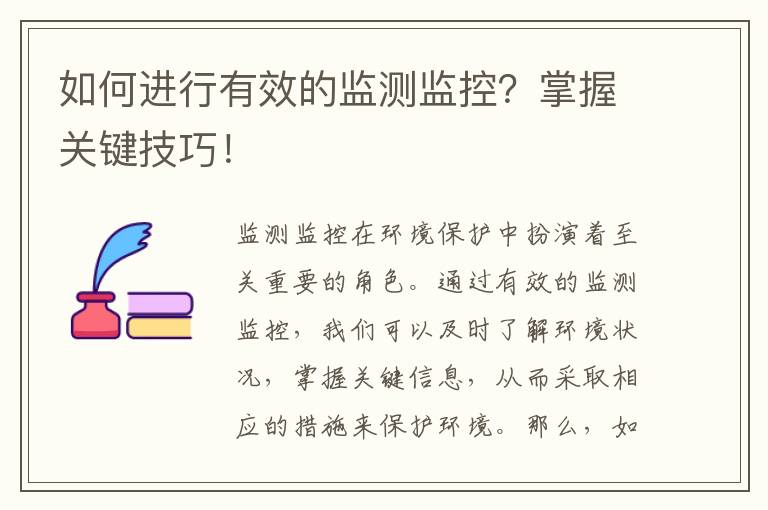 如何进行有效的监测监控？掌握关键技巧！

监测监控在环境保护中扮演着至关重要的角色。通过有效的监测监控，我们可以及时了解环境状况，掌握关键信息，从而采取相应的措施来保护环境。那么，如